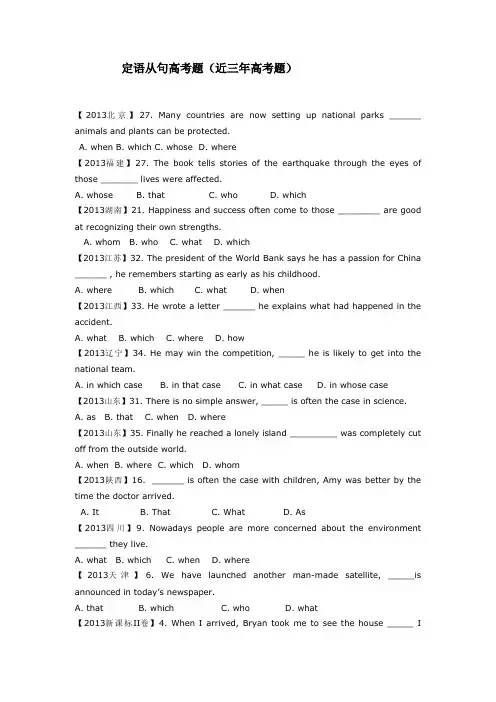 定语从句高考题（近三年高考题）

【2013北京】27. Many countries are now setting up national parks ____ animals and plants can be protected.

A. when B. which C. whose D. where

【2013福建】27. The book tells stories of the earthquake through the eyes of those ____ lives were affected.

A. whose B. that C. who D. which

【2013湖南】21. Happiness and success often come to those ____ are good at recognizing their own strengths.

A. whom B. who C. what D. which

【2013江苏】32. The president of the World Bank says he has a passion for China ____ , he remembers starting as early as his childhood.

A. where B. which C. what D. when

【2013江西】33. He wrote a letter ____ he explains what had happened in the accident.

A. what B. which C. where D. how

【2013辽宁】34. He may win the competition, ____ he is likely to get into the national team.

A. in which case B. in that case C. in what case D. in whose case

【2013山东】31. There is no simple answer, ____ is often the case in science.

A. as B. that C. when D. where

【2013山东】35. Finally he reached a lonely island ____ was completely cut off from the outside world.

A. when B. where C. which D. whom

【2013陕西】16. ____ is often the case with children, Amy was better by the time the doctor arrived.

A. It B. That C. What D. As

【2013四川】9. Nowadays people are more concerned about the environment ____ they live.

A. what B. which C. when D. where

【2013天津】6. We have launched another man-made satellite, ____is announced in today's newspaper.

A. that B. which C. who D. what

【2013新课标II卷】4. When I arrived, Bryan took me to see the house ____ I